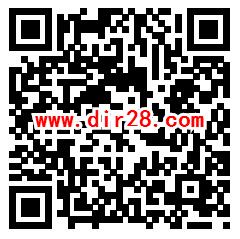 www.dir28.com